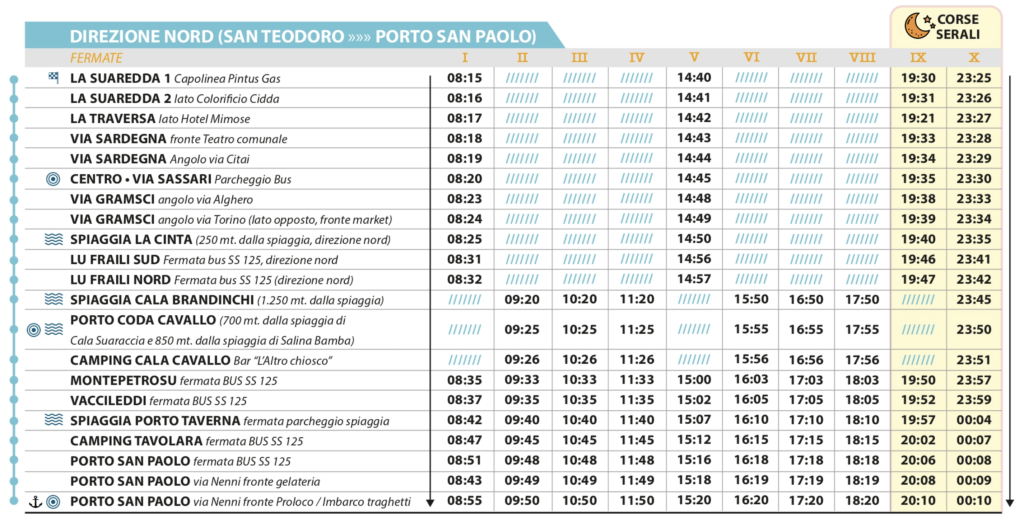 DIREZIONE NORD (SAN TEODORO »»» PORTO SAN PAOLO)

CORSE SERALI

| FERMATE | I | II | III | IV | V | VI | VII | VIII | IX | X |
|---|---|---|---|---|---|---|---|---|---|---|
| LA SUAREDDA 1 Capolinea Pintus Gas | 08:15 | /////// | /////// | /////// | 14:40 | /////// | /////// | /////// | 19:30 | 23:25 |
| LA SUAREDDA 2 lato Colorificio Cidda | 08:16 | /////// | /////// | /////// | 14:41 | /////// | /////// | /////// | 19:31 | 23:26 |
| LA TRAVERSA lato Hotel Mimose | 08:17 | /////// | /////// | /////// | 14:42 | /////// | /////// | /////// | 19:21 | 23:27 |
| VIA SARDEGNA fronte Teatro comunale | 08:18 | /////// | /////// | /////// | 14:43 | /////// | /////// | /////// | 19:33 | 23:28 |
| VIA SARDEGNA Angolo via Citai | 08:19 | /////// | /////// | /////// | 14:44 | /////// | /////// | /////// | 19:34 | 23:29 |
| CENTRO • VIA SASSARI Parcheggio Bus | 08:20 | /////// | /////// | /////// | 14:45 | /////// | /////// | /////// | 19:35 | 23:30 |
| VIA GRAMSCI angolo via Alghero | 08:23 | /////// | /////// | /////// | 14:48 | /////// | /////// | /////// | 19:38 | 23:33 |
| VIA GRAMSCI angolo via Torino (lato opposto, fronte market) | 08:24 | /////// | /////// | /////// | 14:49 | /////// | /////// | /////// | 19:39 | 23:34 |
| SPIAGGIA LA CINTA (250 mt. dalla spiaggia, direzione nord) | 08:25 | /////// | /////// | /////// | 14:50 | /////// | /////// | /////// | 19:40 | 23:35 |
| LU FRAILI SUD Fermata bus SS 125, direzione nord | 08:31 | /////// | /////// | /////// | 14:56 | /////// | /////// | /////// | 19:46 | 23:41 |
| LU FRAILI NORD Fermata bus SS 125 (direzione nord) | 08:32 | /////// | /////// | /////// | 14:57 | /////// | /////// | /////// | 19:47 | 23:42 |
| SPIAGGIA CALA BRANDINCHI (1.250 mt. dalla spiaggia) | /////// | 09:20 | 10:20 | 11:20 | /////// | 15:50 | 16:50 | 17:50 | /////// | 23:45 |
| PORTO CODA CAVALLO (700 mt. dalla spiaggia di Cala Suaraccia e 850 mt. dalla spiaggia di Salina Bamba) | /////// | 09:25 | 10:25 | 11:25 | /////// | 15:55 | 16:55 | 17:55 | /////// | 23:50 |
| CAMPING CALA CAVALLO Bar "L'Altro chiosco" | /////// | 09:26 | 10:26 | 11:26 | /////// | 15:56 | 16:56 | 17:56 | /////// | 23:51 |
| MONTEPETROSU fermata BUS SS 125 | 08:35 | 09:33 | 10:33 | 11:33 | 15:00 | 16:03 | 17:03 | 18:03 | 19:50 | 23:57 |
| VACCILEDDI fermata BUS SS 125 | 08:37 | 09:35 | 10:35 | 11:35 | 15:02 | 16:05 | 17:05 | 18:05 | 19:52 | 23:59 |
| SPIAGGIA PORTO TAVERNA fermata parcheggio spiaggia | 08:42 | 09:40 | 10:40 | 11:40 | 15:07 | 16:10 | 17:10 | 18:10 | 19:57 | 00:04 |
| CAMPING TAVOLARA fermata BUS SS 125 | 08:47 | 09:45 | 10:45 | 11:45 | 15:12 | 16:15 | 17:15 | 18:15 | 20:02 | 00:07 |
| PORTO SAN PAOLO fermata BUS SS 125 | 08:51 | 09:48 | 10:48 | 11:48 | 15:16 | 16:18 | 17:18 | 18:18 | 20:06 | 00:08 |
| PORTO SAN PAOLO via Nenni fronte gelateria | 08:43 | 09:49 | 10:49 | 11:49 | 15:18 | 16:19 | 17:19 | 18:19 | 20:08 | 00:09 |
| PORTO SAN PAOLO via Nenni fronte Proloco / Imbarco traghetti | 08:55 | 09:50 | 10:50 | 11:50 | 15:20 | 16:20 | 17:20 | 18:20 | 20:10 | 00:10 |